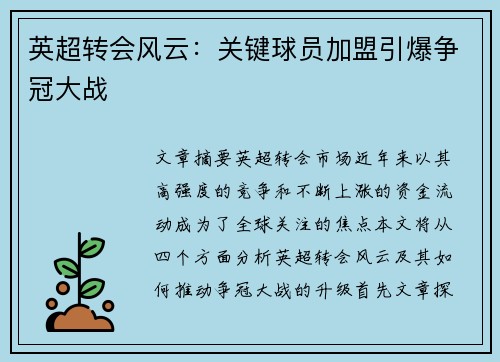 英超转会风云：关键球员加盟引爆争冠大战

文章摘要英超转会市场近年来以其高强度的竞争和不断上涨的资金流动成为了全球关注的焦点本文将从四个方面分析英超转会风云及其如何推动争冠大战的升级首先文章探